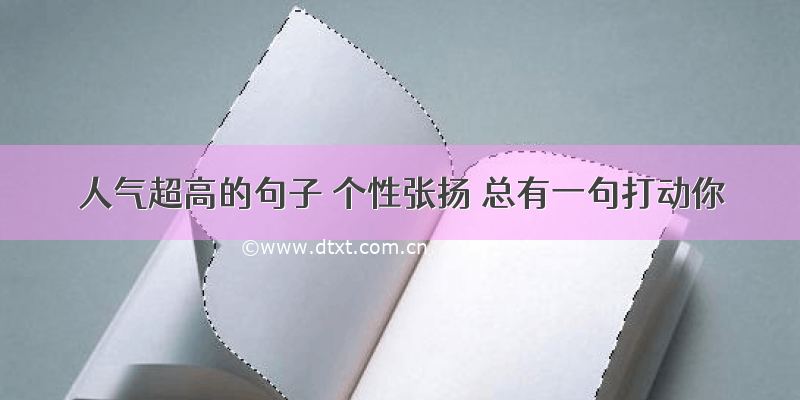 人气超高的句子 个性张扬 总有一句打动你

©www.dtxt.com.cn